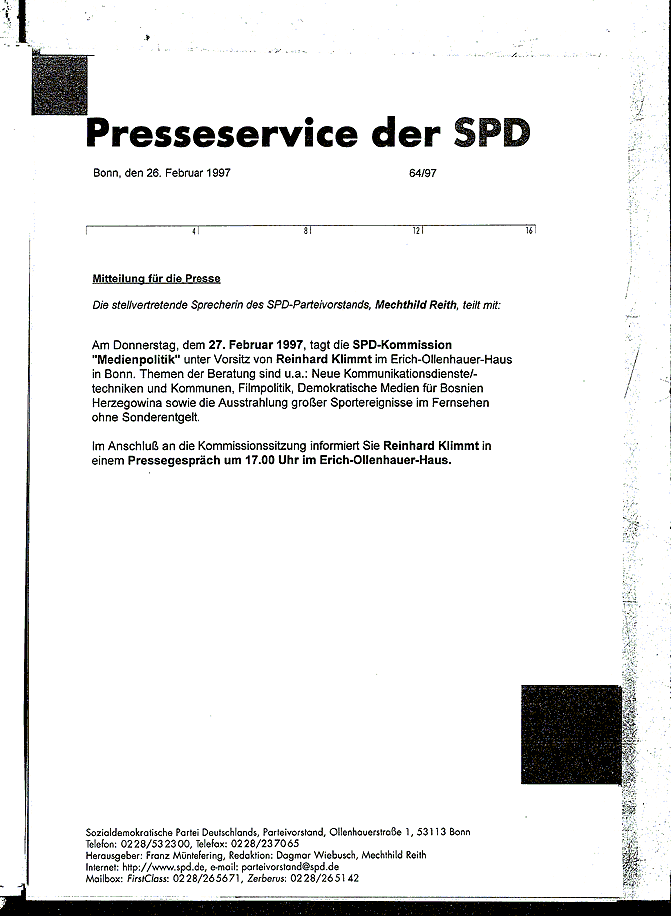 Presseservice der SPD

Bonn, den 26. Februar 1997

64/97

4 8 12 16

Mitteilung für die Presse

Die stellvertretende Sprecherin des SPD-Parteivorstands, Mechthild Reith, teilt mit:

Am Donnerstag, dem 27. Februar 1997, tagt die SPD-Kommission "Medienpolitik" unter Vorsitz von Reinhard Klimmt im Erich-Ollenhauer-Haus in Bonn. Themen der Beratung sind u.a.: Neue Kommunikationsdienste/-techniken und Kommunen, Filmpolitik, Demokratische Medien für Bosnien Herzegowina sowie die Ausstrahlung großer Sportereignisse im Fernsehen ohne Sonderentgelt.

Im Anschluß an die Kommissionssitzung informiert Sie Reinhard Klimmt in einem Pressegespräch um 17.00 Uhr im Erich-Ollenhauer-Haus.

Sozialdemokratische Partei Deutschlands, Parteivorstand, Ollenhauerstraße 1, 53113 Bonn
Telefon: 0228/532300, Telefax: 0228/237065
Herausgeber: Franz Müntefering, Redaktion: Dagmar Wiebusch, Mechthild Reith
Internet: http://www.spd.de, e-mail: parteivorstand@spd.de
Mailbox: FirstClass: 0228/265671, Zerberus: 0228/265142